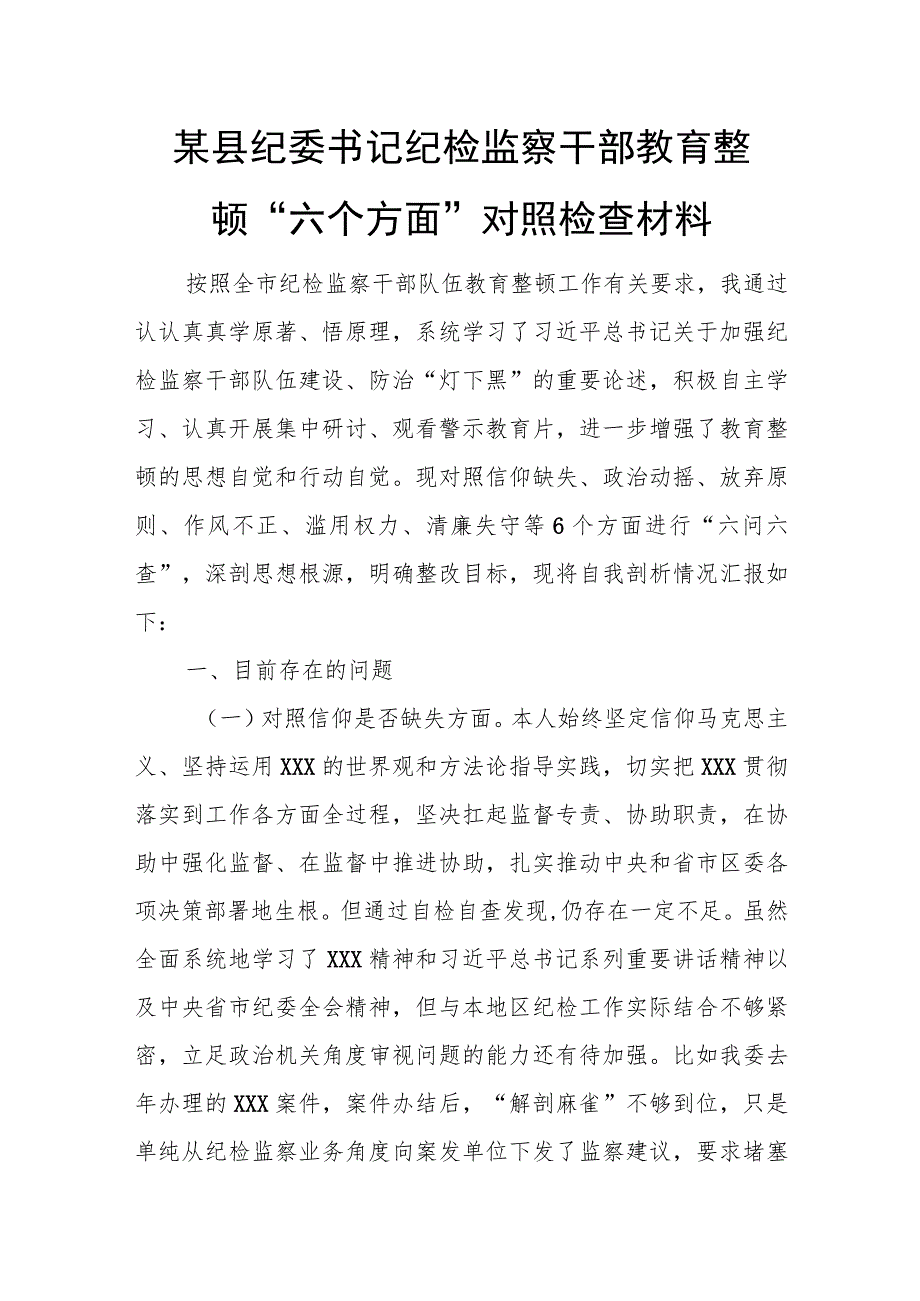 某县纪委书记纪检监察干部教育整顿“六个方面”对照检查材料

按照全市纪检监察干部队伍教育整顿工作有关要求，我通过认认真真学原著、悟原理，系统学习了习近平总书记关于加强纪检监察干部队伍建设、防治“灯下黑”的重要论述，积极自主学习、认真开展集中研讨、观看警示教育片，进一步增强了教育整顿的思想自觉和行动自觉。现对照信仰缺失、政治动摇、放弃原则、作风不正、滥用权力、清廉失守等6个方面进行“六问六查”，深剖思想根源，明确整改目标，现将自我剖析情况汇报如下：

一、目前存在的问题

（一）对照信仰是否缺失方面。本人始终坚定信仰马克思主义、坚持运用XXX的世界观和方法论指导实践，切实把XXX贯彻落实到工作各方面全过程，坚决扛起监督专责、协助职责，在协助中强化监督、在监督中推进协助，扎实推动中央和省市区委各项决策部署地生根。但通过自检自查发现,仍存在一定不足。虽然全面系统地学习了XXX精神和习近平总书记系列重要讲话精神以及中央省市纪委全会精神，但与本地区纪检工作实际结合不够紧密，立足政治机关角度审视问题的能力还有待加强。比如我委去年办理的XXX案件，案件办结后，“解剖麻雀”不够到位，只是单纯从纪检监察业务角度向案发单位下发了监察建议，要求堵塞